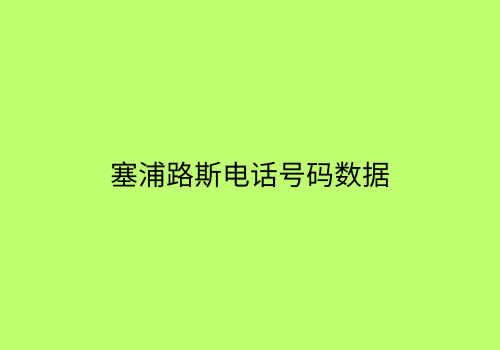 塞浦路斯电话号码数据